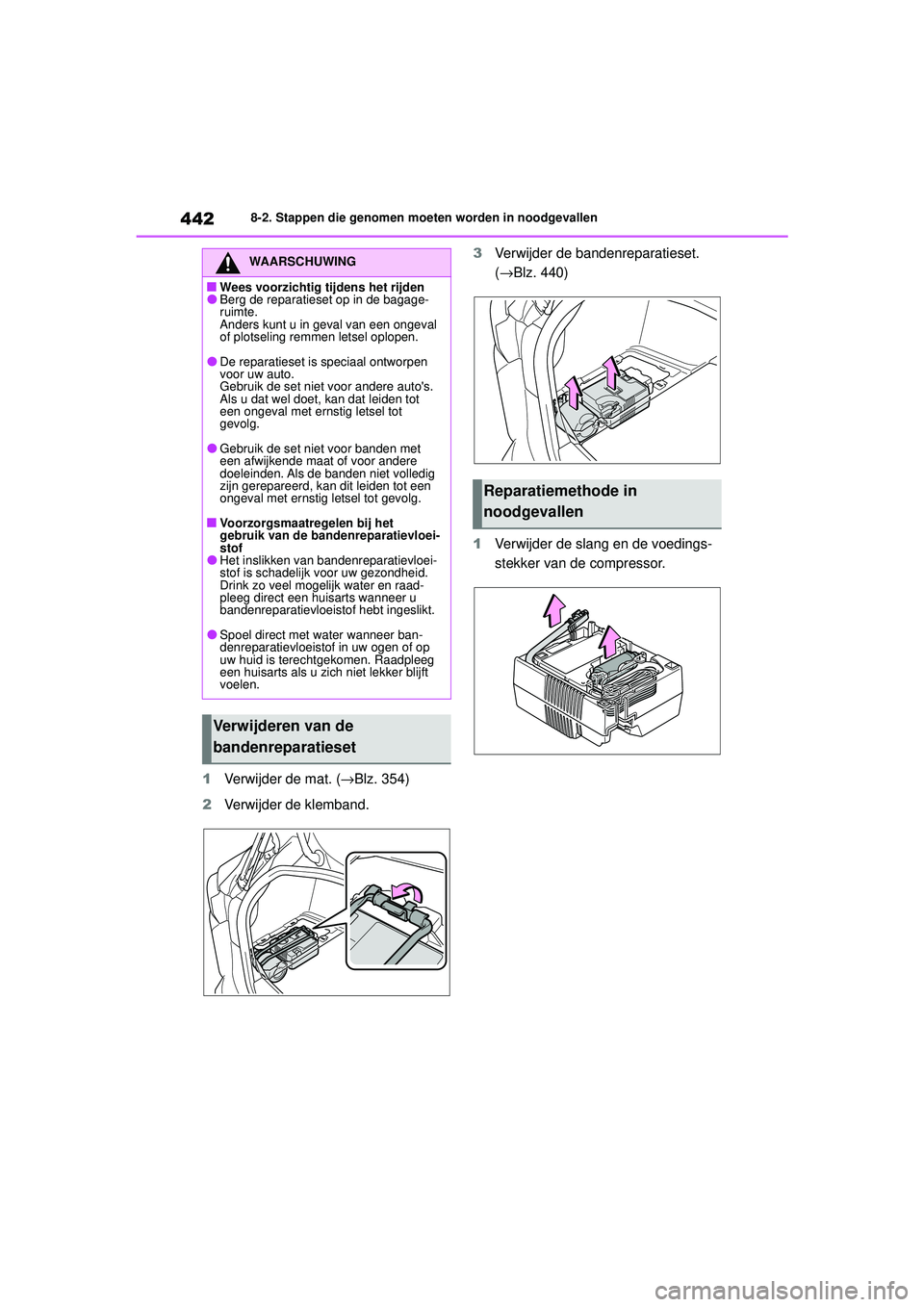 442 8-2. Stappen die genomen moeten worden in noodgevallen

WAARSCHUWING

■ Wees voorzichtig tijdens het rijden
● Berg de reparatieset op in de bagageruimte. Anders kunt u in geval van een ongeval of plotseling remmen letsel oplopen.

● De reparatieset is speciaal ontworpen voor uw auto. Gebruik de set niet voor andere auto's. Als u dat wel doet, kan dat leiden tot een ongeval met ernstig letsel tot gevolg.

● Gebruik de set niet voor banden met een afwijkende maat of voor andere doeleinden. Als de banden niet volledig zijn gerepareerd, kan dit leiden tot een ongeval met ernstig letsel tot gevolg.

■ Voorzorgsmaatregelen bij het gebruik van de bandenreparatievloeistof
● Het inslikken van bandenreparatievloeistof is schadelijk voor uw gezondheid. Drink zo veel mogelijk water en raadpleeg direct een huisarts wanneer u bandenreparatievloeistof hebt ingeslikt.

● Spoel direct met water wanneer bandenreparatievloeistof in uw ogen of op uw huid is terechtgekomen. Raadpleeg een huisarts als u zich niet lekker blijft voelen.

Verwijderen van de bandenreparatieset

1 Verwijder de mat. (→Blz. 354)

2 Verwijder de klemband.

3 Verwijder de bandenreparatieset. (→Blz. 440)

Reparatiemethode in noodgevallen

1 Verwijder de slang en de voedingsstekker van de compressor.

carmanualsonline.info